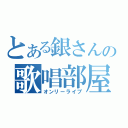 とある銀さんの
歌唱部屋
オンリーライブ